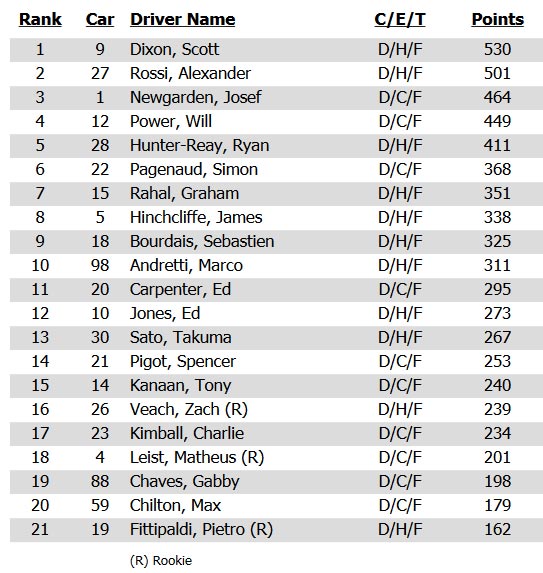 | Rank | Car | Driver Name | C/E/T | Points |
|---|---|---|---|---|
| 1 | 9 | Dixon, Scott | D/H/F | 530 |
| 2 | 27 | Rossi, Alexander | D/H/F | 501 |
| 3 | 1 | Newgarden, Josef | D/C/F | 464 |
| 4 | 12 | Power, Will | D/C/F | 449 |
| 5 | 28 | Hunter-Reay, Ryan | D/H/F | 411 |
| 6 | 22 | Pagenaud, Simon | D/C/F | 368 |
| 7 | 15 | Rahal, Graham | D/H/F | 351 |
| 8 | 5 | Hinchcliffe, James | D/H/F | 338 |
| 9 | 18 | Bourdais, Sebastien | D/H/F | 325 |
| 10 | 98 | Andretti, Marco | D/H/F | 311 |
| 11 | 20 | Carpenter, Ed | D/C/F | 295 |
| 12 | 10 | Jones, Ed | D/H/F | 273 |
| 13 | 30 | Sato, Takuma | D/H/F | 267 |
| 14 | 21 | Pigot, Spencer | D/C/F | 253 |
| 15 | 14 | Kanaan, Tony | D/C/F | 240 |
| 16 | 26 | Veach, Zach (R) | D/H/F | 239 |
| 17 | 23 | Kimball, Charlie | D/C/F | 234 |
| 18 | 4 | Leist, Matheus (R) | D/C/F | 201 |
| 19 | 88 | Chaves, Gabby | D/C/F | 198 |
| 20 | 59 | Chilton, Max | D/C/F | 179 |
| 21 | 19 | Fittipaldi, Pietro (R) | D/H/F | 162 |

(R) Rookie